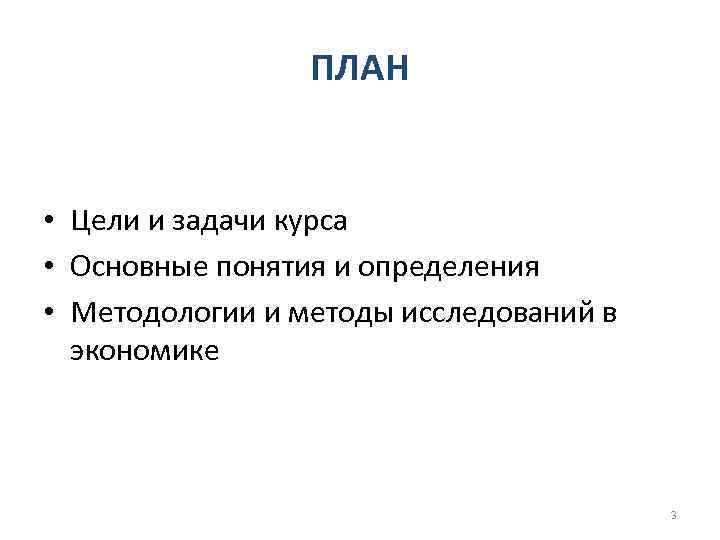 ПЛАН

• Цели и задачи курса
• Основные понятия и определения
• Методологии и методы исследований в экономике

3